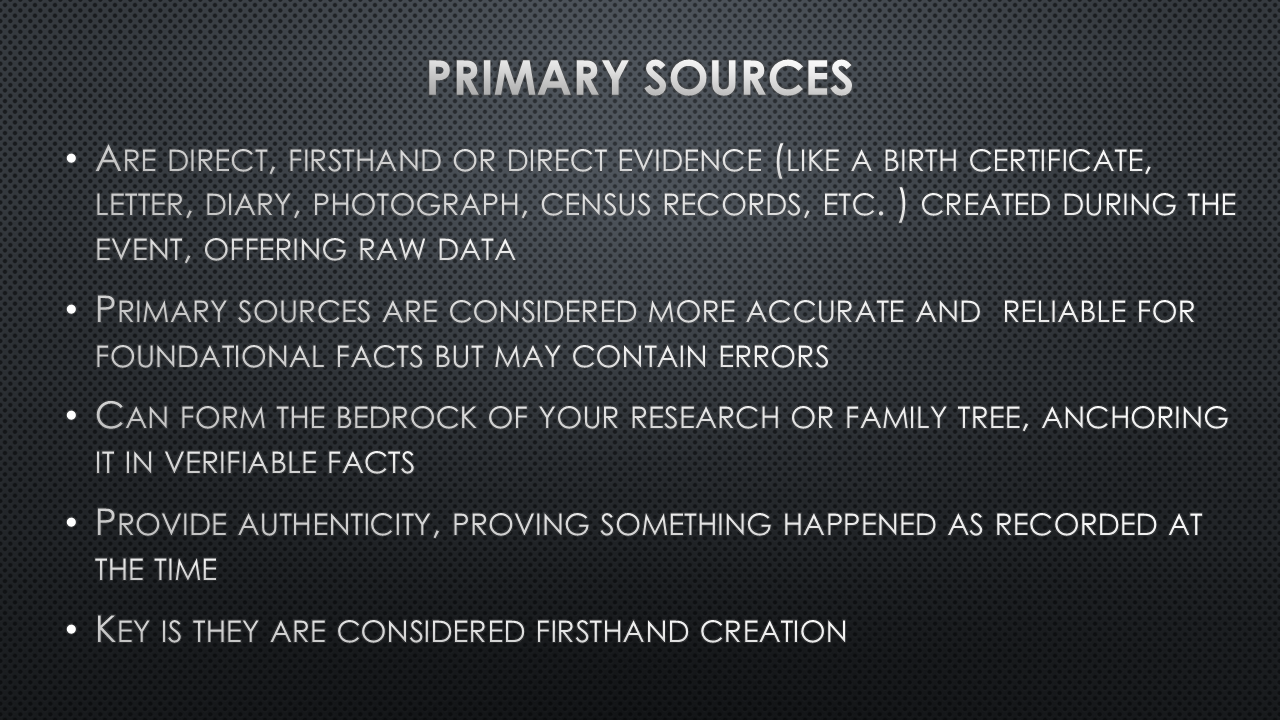 PRIMARY SOURCES

• Are direct, firsthand or direct evidence (like a birth certificate, letter, diary, photograph, census records, etc. ) created during the event, offering raw data

• Primary sources are considered more accurate and  reliable for foundational facts but may contain errors

• Can form the bedrock of your research or family tree, anchoring it in verifiable facts

• Provide authenticity, proving something happened as recorded at the time

• Key is they are considered firsthand creation